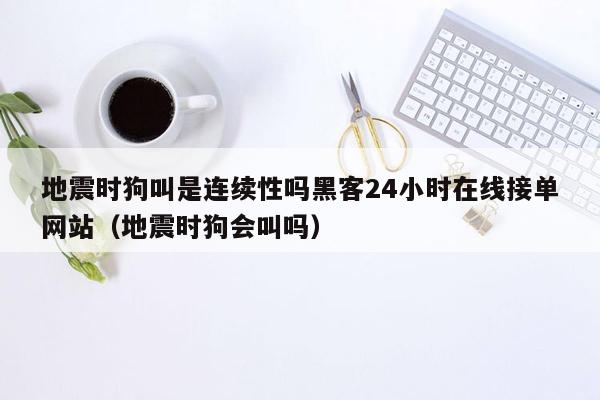 地震时狗叫是连续性吗黑客24小时在线接单网站（地震时狗会叫吗）